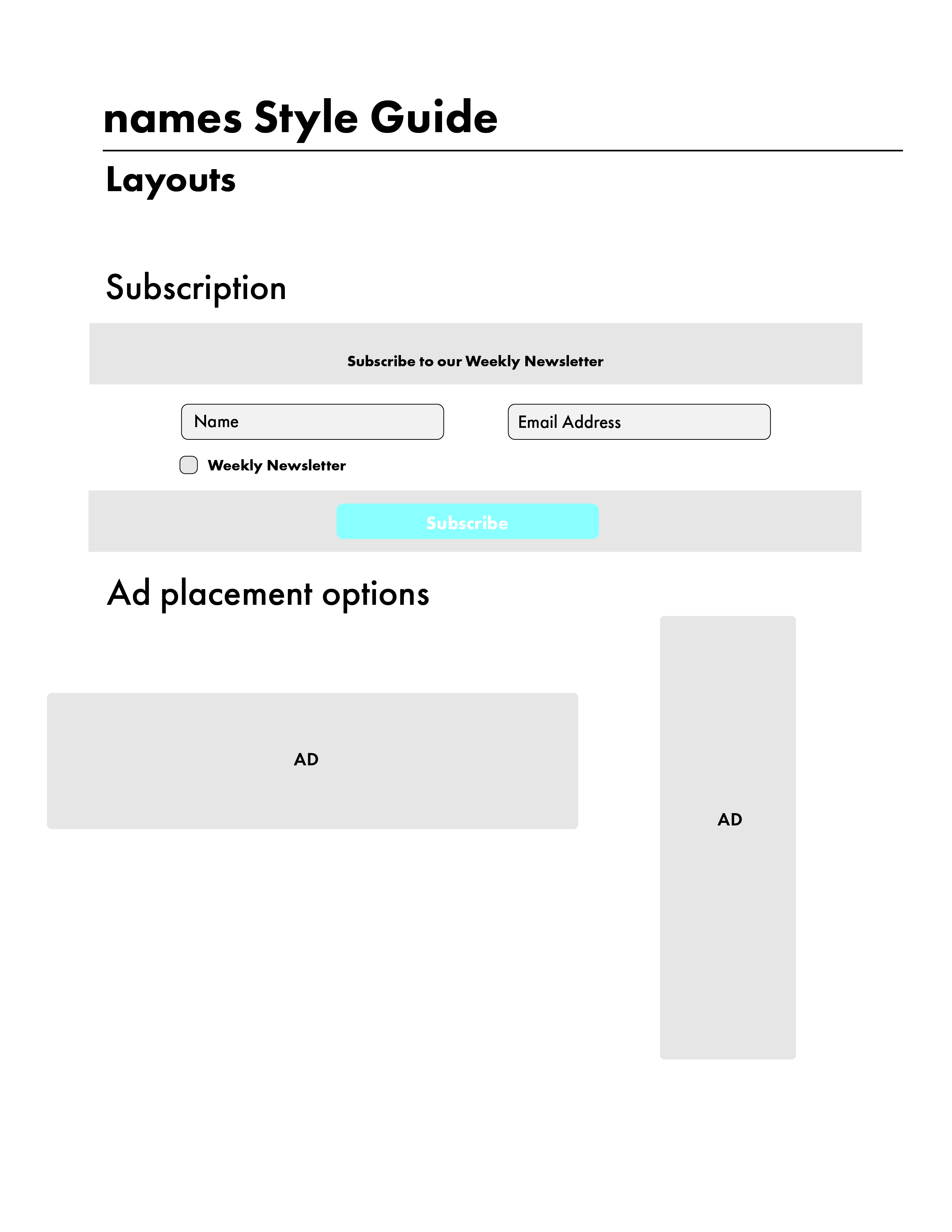 names Style Guide

Layouts

Subscription

Subscribe to our Weekly Newsletter

Name

Email Address

Weekly Newsletter

Subscribe

Ad placement options

AD

AD